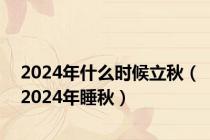 2024年什么时候立秋（2024年睡秋）